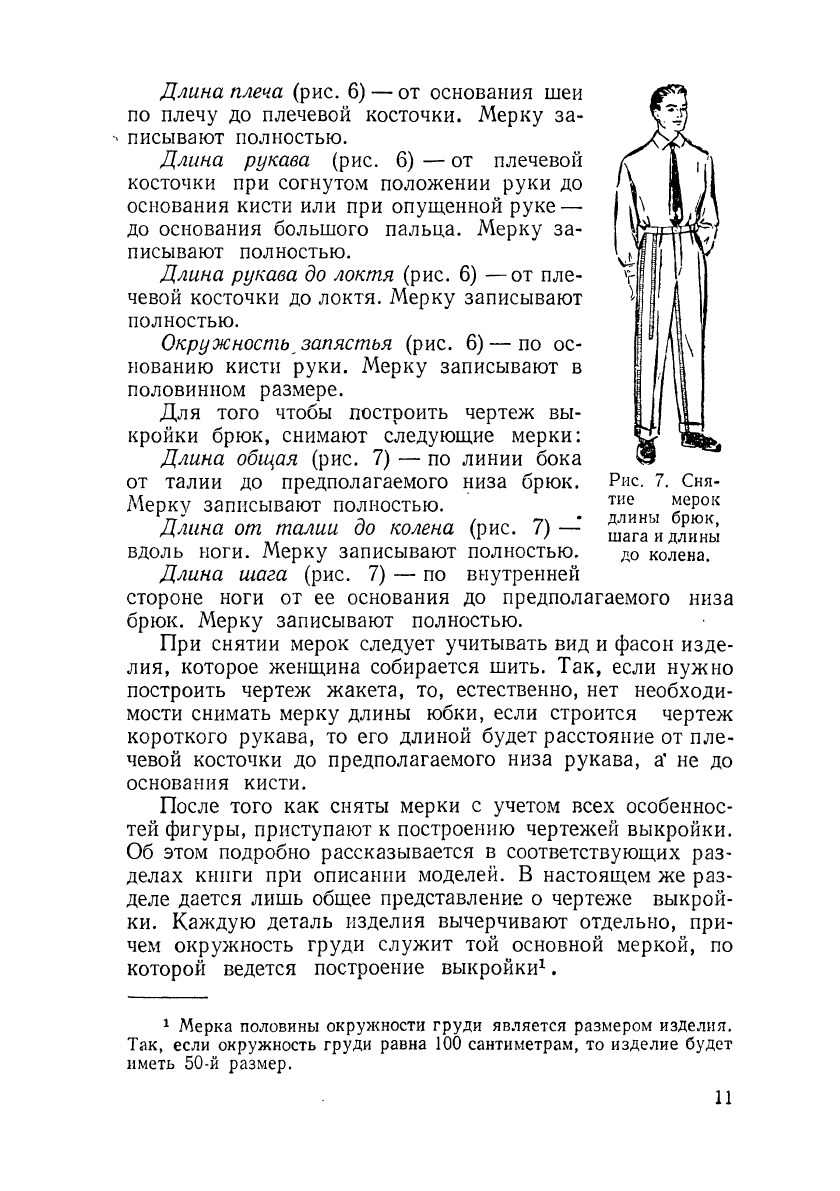 Длина плеча (рис. 6) — от основания шеи по плечу до плечевой косточки. Мерку записывают полностью.

Длина рукава (рис. 6) — от плечевой косточки при согнутом положении руки до основания кисти или при опущенной руке — до основания большого пальца. Мерку записывают полностью.

Длина рукава до локтя (рис. 6) — от плечевой косточки до локтя. Мерку записывают полностью.

Окружность запястья (рис. 6) — по основанию кисти руки. Мерку записывают в половинном размере.

Для того чтобы построить чертеж выкройки брюк, снимают следующие мерки:

Длина общая (рис. 7) — по линии бока от талии до предполагаемого низа брюк. Мерку записывают полностью.

Длина от талии до колена (рис. 7) — вдоль ноги. Мерку записывают полностью.

Длина шага (рис. 7) — по внутренней стороне ноги от ее основания до предполагаемого низа брюк. Мерку записывают полностью.

Рис. 7. Снятие мерок длины брюк, шага и длины до колена.

При снятии мерок следует учитывать вид и фасон изделия, которое женщина собирается шить. Так, если нужно построить чертеж жакета, то, естественно, нет необходимости снимать мерку длины юбки, если строится чертеж короткого рукава, то его длиной будет расстояние от плечевой косточки до предполагаемого низа рукава, а не до основания кисти.

После того как сняты мерки с учетом всех особенностей фигуры, приступают к построению чертежей выкройки. Об этом подробно рассказывается в соответствующих разделах книги при описании моделей. В настоящем же разделе дается лишь общее представление о чертеже выкройки. Каждую деталь изделия вычерчивают отдельно, причем окружность груди служит той основной меркой, по которой ведется построение выкройки$^1$.

$^1$ Мерка половины окружности груди является размером изделия. Так, если окружность груди равна 100 сантиметрам, то изделие будет иметь 50-й размер.

11